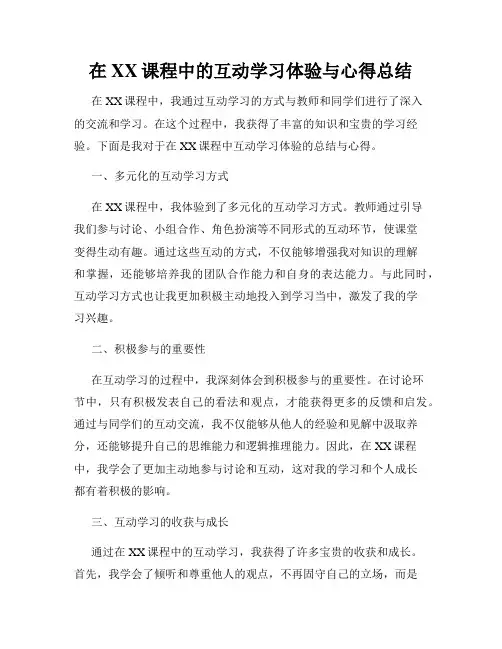 在 XX 课程中的互动学习体验与心得总结

在 XX 课程中，我通过互动学习的方式与教师和同学们进行了深入的交流和学习。在这个过程中，我获得了丰富的知识和宝贵的学习经验。下面是我对于在 XX 课程中互动学习体验的总结与心得。

一、多元化的互动学习方式

在 XX 课程中，我体验到了多元化的互动学习方式。教师通过引导我们参与讨论、小组合作、角色扮演等不同形式的互动环节，使课堂变得生动有趣。通过这些互动的方式，不仅能够增强我对知识的理解和掌握，还能够培养我的团队合作能力和自身的表达能力。与此同时，互动学习方式也让我更加积极主动地投入到学习当中，激发了我的学习兴趣。

二、积极参与的重要性

在互动学习的过程中，我深刻体会到积极参与的重要性。在讨论环节中，只有积极发表自己的看法和观点，才能获得更多的反馈和启发。通过与同学们的互动交流，我不仅能够从他人的经验和见解中汲取养分，还能够提升自己的思维能力和逻辑推理能力。因此，在 XX 课程中，我学会了更加主动地参与讨论和互动，这对我的学习和个人成长都有着积极的影响。

三、互动学习的收获与成长

通过在 XX 课程中的互动学习，我获得了许多宝贵的收获和成长。首先，我学会了倾听和尊重他人的观点，不再固守自己的立场，而是